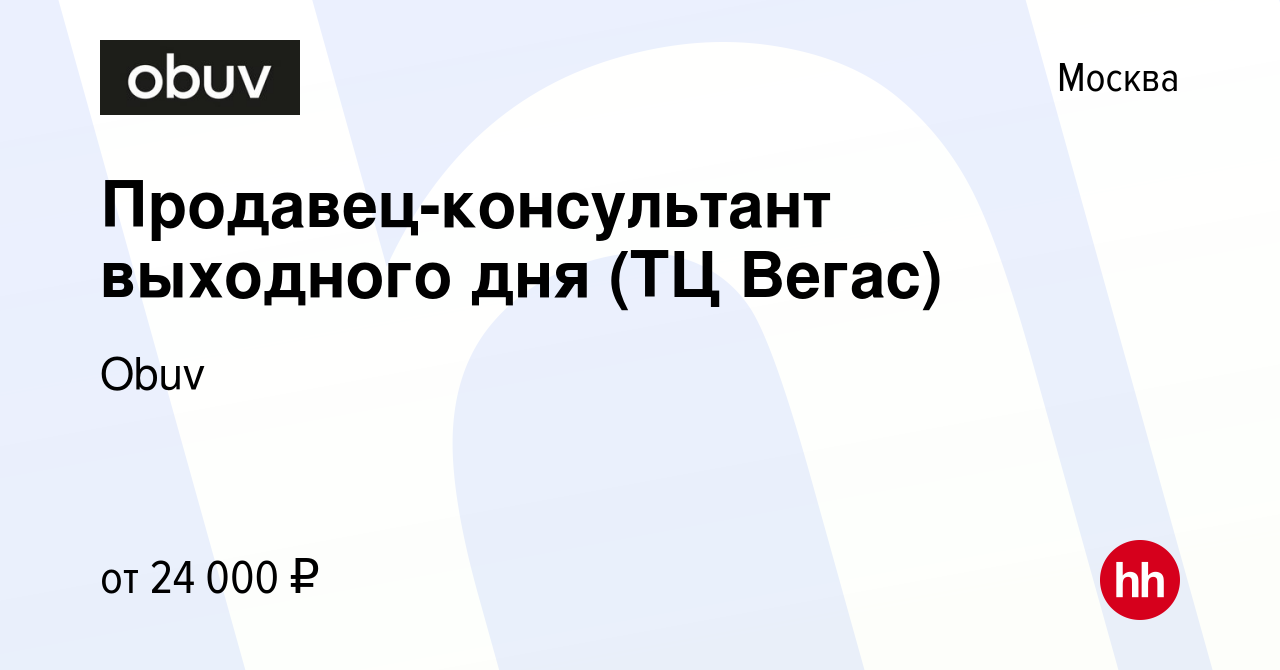 obuv

Москва

Продавец-консультант выходного дня (ТЦ Вегас)

Obuv

от 24 000 ₽

hh